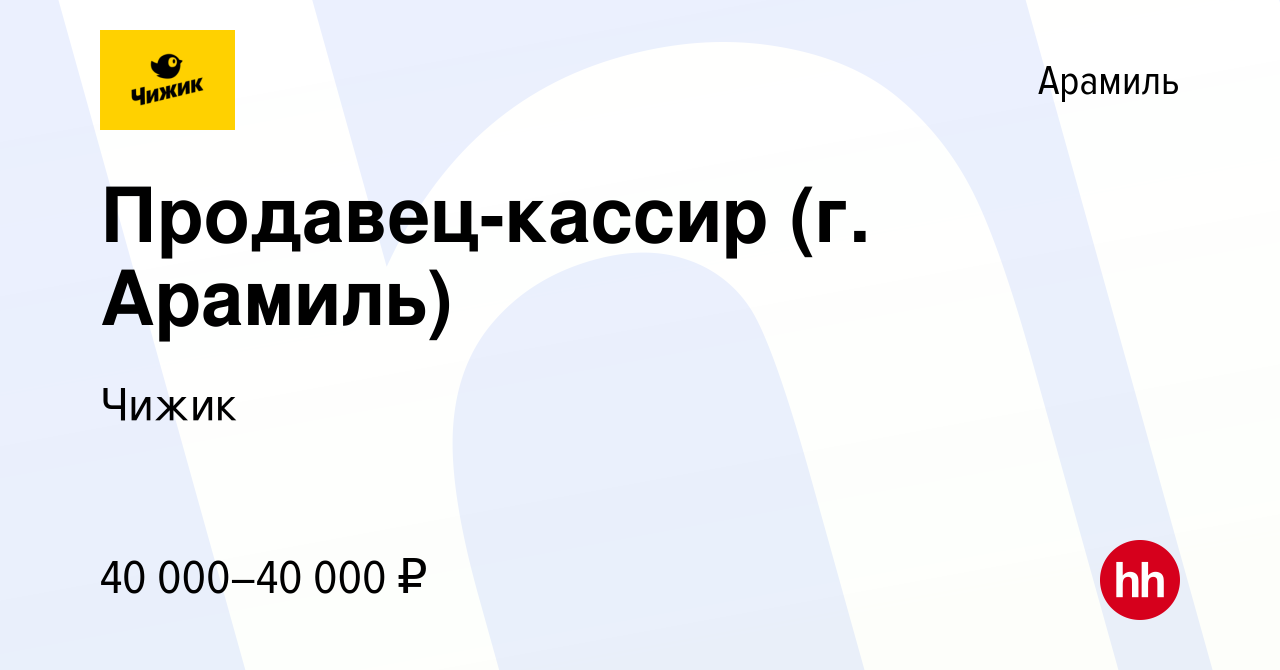 Чижик

Арамиль

Продавец-кассир (г. Арамиль)

Чижик

40 000–40 000 ₽

hh